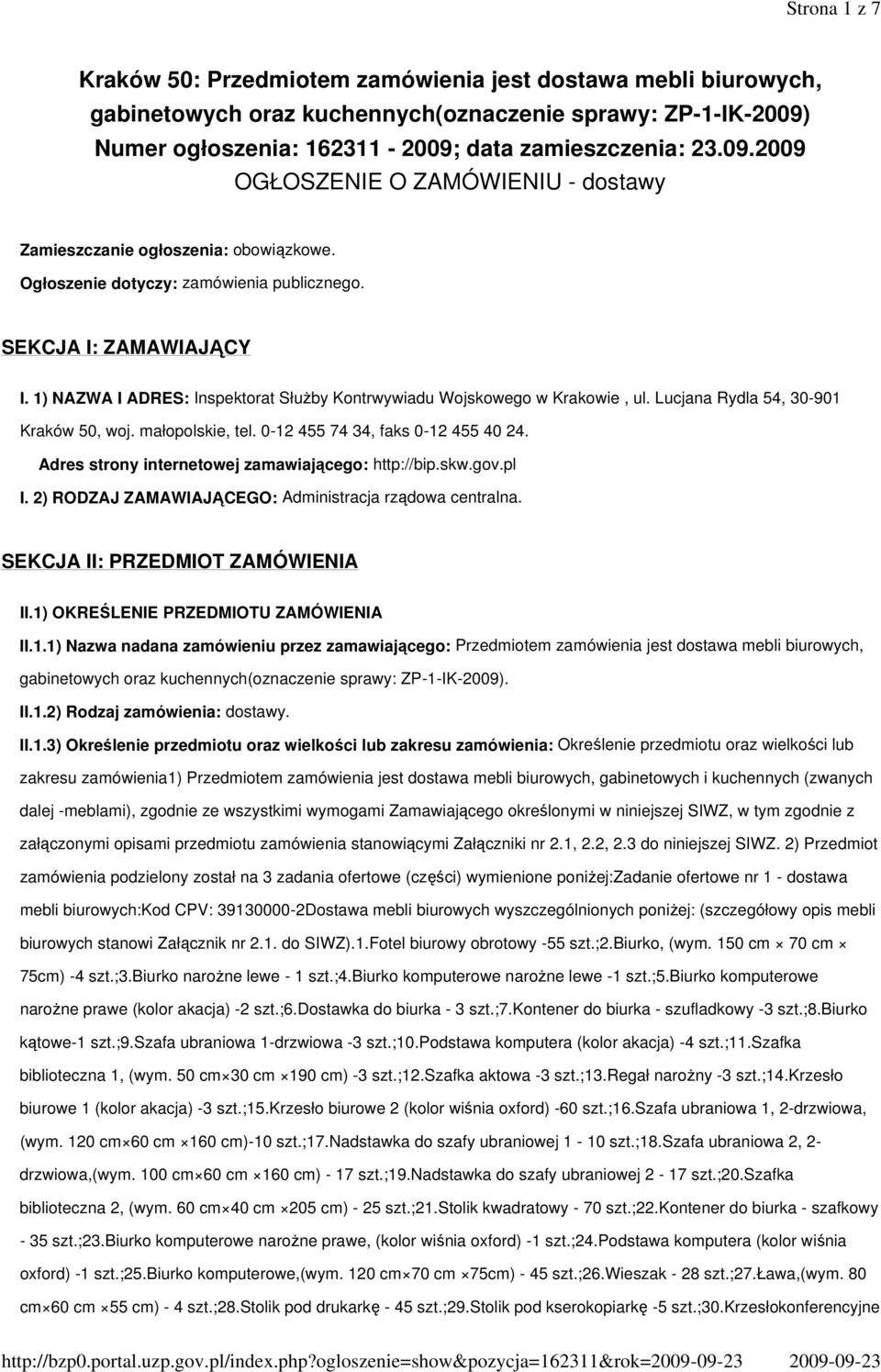 Strona 1 z 7

Kraków 50: Przedmiotem zamówienia jest dostawa mebli biurowych, gabinetowych oraz kuchennych(oznaczenie sprawy: ZP-1-IK-2009)
Numer ogłoszenia: 162311 - 2009; data zamieszczenia: 23.09.2009
OGŁOSZENIE O ZAMÓWIENIU - dostawy

Zamieszczanie ogłoszenia: obowiązkowe.

Ogłoszenie dotyczy: zamówienia publicznego.

SEKCJA I: ZAMAWIAJĄCY

I. 1) NAZWA I ADRES: Inspektorat Służby Kontrwywiadu Wojskowego w Krakowie , ul. Lucjana Rydla 54, 30-901 Kraków 50, woj. małopolskie, tel. 0-12 455 74 34, faks 0-12 455 40 24.

Adres strony internetowej zamawiającego: http://bip.skw.gov.pl

I. 2) RODZAJ ZAMAWIAJĄCEGO: Administracja rządowa centralna.

SEKCJA II: PRZEDMIOT ZAMÓWIENIA

II.1) OKREŚLENIE PRZEDMIOTU ZAMÓWIENIA

II.1.1) Nazwa nadana zamówieniu przez zamawiającego: Przedmiotem zamówienia jest dostawa mebli biurowych, gabinetowych oraz kuchennych(oznaczenie sprawy: ZP-1-IK-2009).

II.1.2) Rodzaj zamówienia: dostawy.

II.1.3) Określenie przedmiotu oraz wielkości lub zakresu zamówienia: Określenie przedmiotu oraz wielkości lub zakresu zamówienia1) Przedmiotem zamówienia jest dostawa mebli biurowych, gabinetowych i kuchennych (zwanych dalej -meblami), zgodnie ze wszystkimi wymogami Zamawiającego określonymi w niniejszej SIWZ, w tym zgodnie z załączonymi opisami przedmiotu zamówienia stanowiącymi Załączniki nr 2.1, 2.2, 2.3 do niniejszej SIWZ. 2) Przedmiot zamówienia podzielony został na 3 zadania ofertowe (części) wymienione poniżej:Zadanie ofertowe nr 1 - dostawa mebli biurowych:Kod CPV: 39130000-2Dostawa mebli biurowych wyszczególnionych poniżej: (szczegółowy opis mebli biurowych stanowi Załącznik nr 2.1. do SIWZ).1.Fotel biurowy obrotowy -55 szt.;2.Biurko, (wym. 150 cm $\times$ 70 cm $\times$ 75cm) -4 szt.;3.Biurko narożne lewe - 1 szt.;4.Biurko komputerowe narożne lewe -1 szt.;5.Biurko komputerowe narożne prawe (kolor akacja) -2 szt.;6.Dostawka do biurka - 3 szt.;7.Kontener do biurka - szufladkowy -3 szt.;8.Biurko kątowe-1 szt.;9.Szafa ubraniowa 1-drzwiowa -3 szt.;10.Podstawa komputera (kolor akacja) -4 szt.;11.Szafka biblioteczna 1, (wym. 50 cm$\times$30 cm $\times$190 cm) -3 szt.;12.Szafka aktowa -3 szt.;13.Regał narożny -3 szt.;14.Krzesło biurowe 1 (kolor akacja) -3 szt.;15.Krzesło biurowe 2 (kolor wiśnia oxford) -60 szt.;16.Szafa ubraniowa 1, 2-drzwiowa, (wym. 120 cm$\times$60 cm $\times$160 cm)-10 szt.;17.Nadstawka do szafy ubraniowej 1 - 10 szt.;18.Szafa ubraniowa 2, 2-drzwiowa,(wym. 100 cm$\times$60 cm $\times$160 cm) - 17 szt.;19.Nadstawka do szafy ubraniowej 2 - 17 szt.;20.Szafka biblioteczna 2, (wym. 60 cm$\times$40 cm $\times$205 cm) - 25 szt.;21.Stolik kwadratowy - 70 szt.;22.Kontener do biurka - szafkowy - 35 szt.;23.Biurko komputerowe narożne prawe, (kolor wiśnia oxford) -1 szt.;24.Podstawa komputera (kolor wiśnia oxford) -1 szt.;25.Biurko komputerowe,(wym. 120 cm$\times$70 cm $\times$75cm) - 45 szt.;26.Wieszak - 28 szt.;27.Ława,(wym. 80 cm$\times$60 cm $\times$55 cm) - 4 szt.;28.Stolik pod drukarkę - 45 szt.;29.Stolik pod kserokopiarkę -5 szt.;30.Krzesłokonferencyjne

http://bzp0.portal.uzp.gov.pl/index.php?ogloszenie=show&pozycja=162311&rok=2009-09-23 2009-09-23